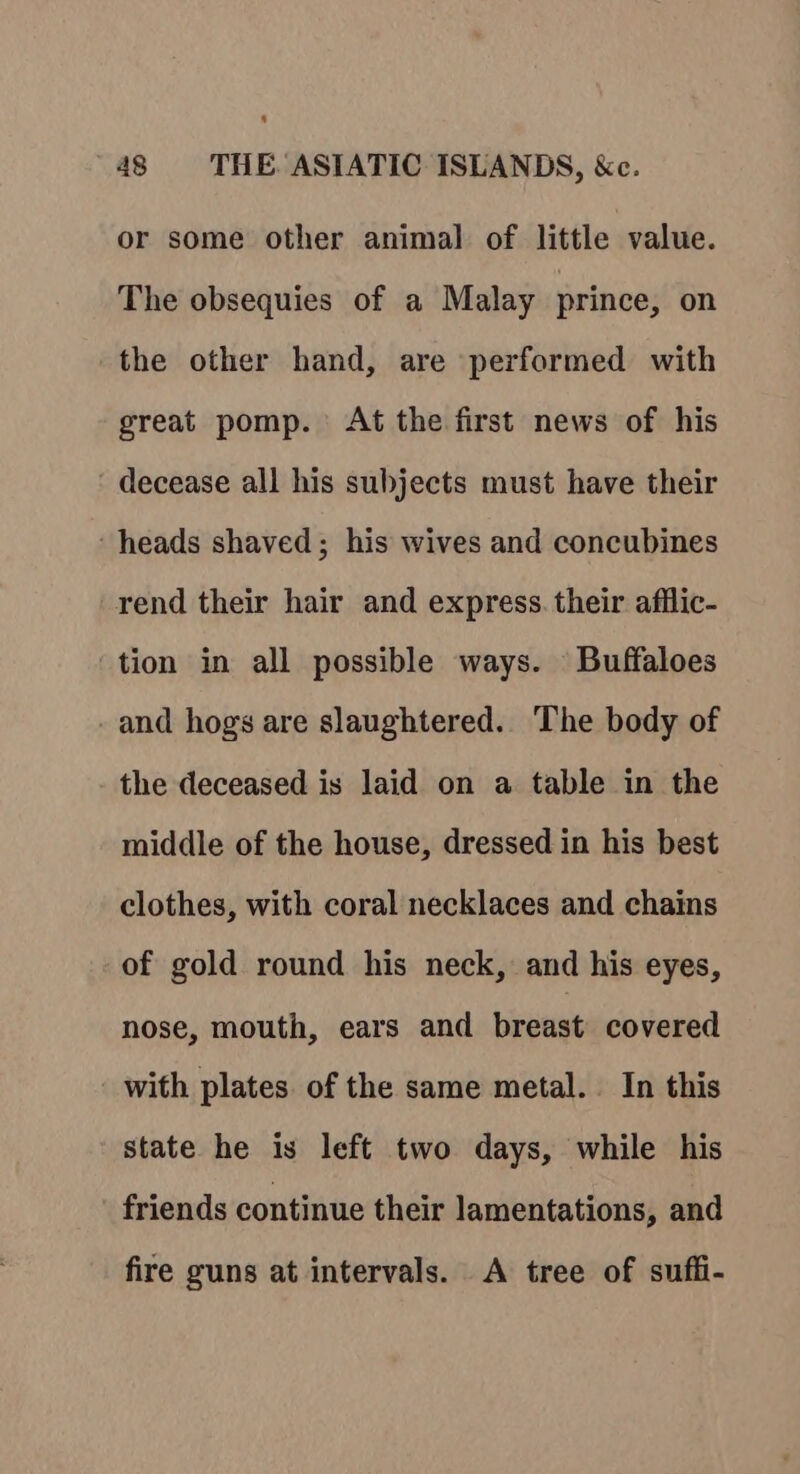 48 THE ASIATIC ISLANDS, &c.

or some other animal of little value. The obsequies of a Malay prince, on the other hand, are performed with great pomp. At the first news of his decease all his subjects must have their heads shaved; his wives and concubines rend their hair and express their affliction in all possible ways. Buffaloes and hogs are slaughtered. The body of the deceased is laid on a table in the middle of the house, dressed in his best clothes, with coral necklaces and chains of gold round his neck, and his eyes, nose, mouth, ears and breast covered with plates of the same metal. In this state he is left two days, while his friends continue their lamentations, and fire guns at intervals. A tree of suffi-